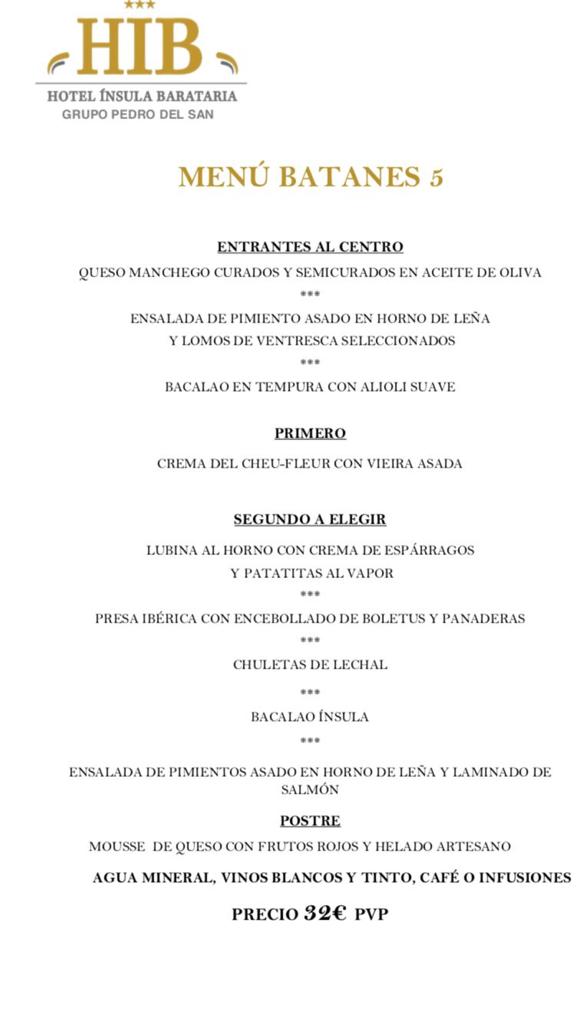 ***
HIB
HOTEL ÍNSULA BARATARIA
GRUPO PEDRO DEL SAN

MENÚ BATANES 5

ENTRANTES AL CENTRO

QUESO MANCHEGO CURADOS Y SEMICURADOS EN ACEITE DE OLIVA

***

ENSALADA DE PIMIENTO ASADO EN HORNO DE LEÑA
Y LOMOS DE VENTRESCA SELECCIONADOS

***

BACALAO EN TEMPURA CON ALIOLI SUAVE

PRIMERO

CREMA DEL CHEU-FLEUR CON VIEIRA ASADA

SEGUNDO A ELEGIR

LUBINA AL HORNO CON CREMA DE ESPÁRRAGOS
Y PATATITAS AL VAPOR

***

PRESA IBÉRICA CON ENCEBOLLADO DE BOLETUS Y PANADERAS

***

CHULETAS DE LECHAL

***

BACALAO ÍNSULA

***

ENSALADA DE PIMIENTOS ASADO EN HORNO DE LEÑA Y LAMINADO DE SALMÓN

POSTRE

MOUSSE DE QUESO CON FRUTOS ROJOS Y HELADO ARTESANO

AGUA MINERAL, VINOS BLANCOS Y TINTO, CAFÉ O INFUSIONES

PRECIO 32€ PVP